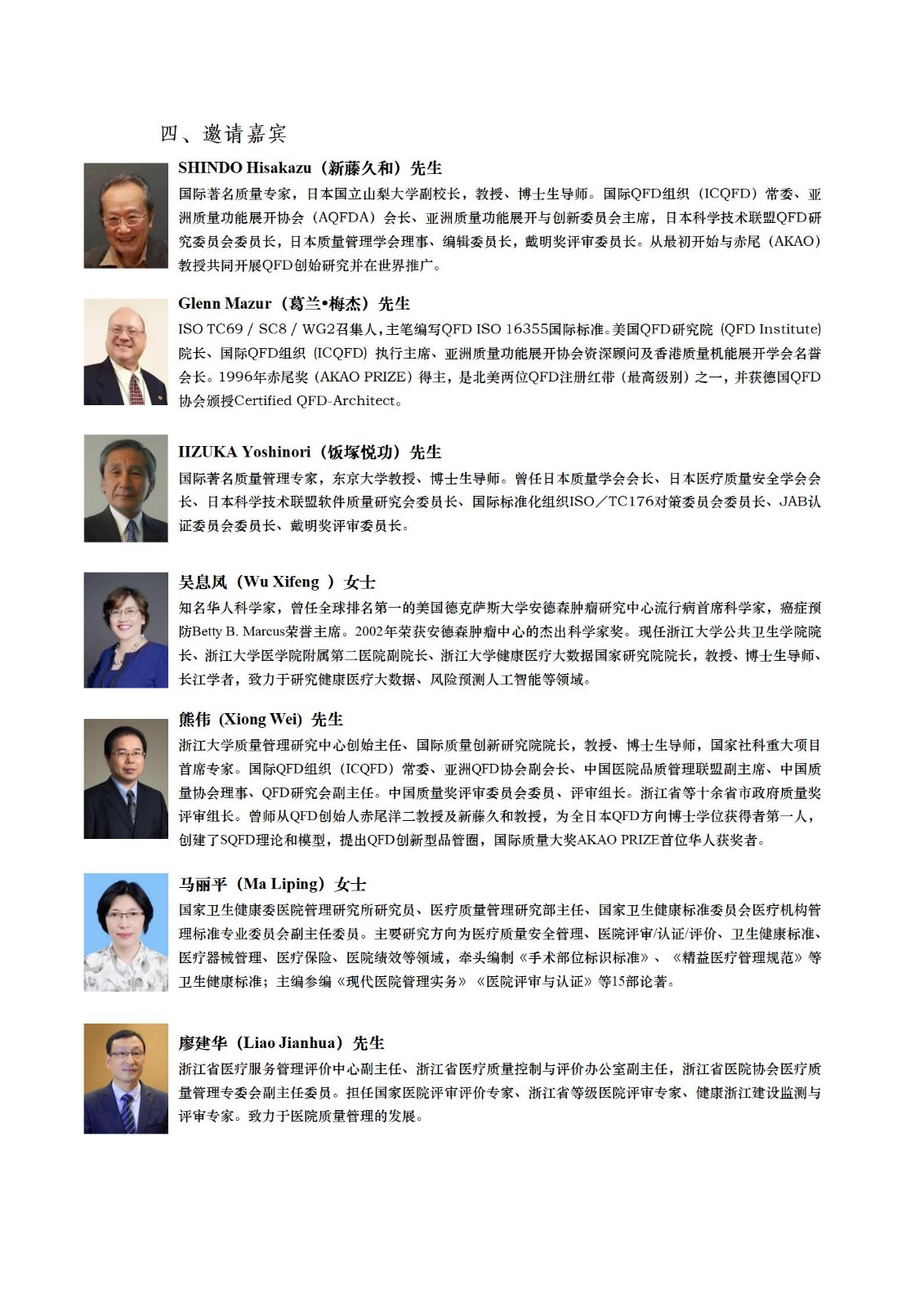 四、邀请嘉宾

SHINDO Hisakazu（新藤久和）先生
国际著名质量专家，日本国立山梨大学副校长，教授、博士生导师。国际QFD组织（ICQFD）常委、亚洲质量功能展开协会（AQFDA）会长、亚洲质量功能展开与创新委员会主席，日本科学技术联盟QFD研究委员会委员长，日本质量管理学会理事、编辑委员长，戴明奖评审委员长。从最初开始与赤尾（AKAO）教授共同开展QFD创始研究并在世界推广。

Glenn Mazur（葛兰•梅杰）先生
ISO TC69 / SC8 / WG2召集人，主笔编写QFD ISO 16355国际标准。美国QFD研究院（QFD Institute）院长、国际QFD组织（ICQFD）执行主席、亚洲质量功能展开协会资深顾问及香港质量机能展开学会名誉会长。1996年赤尾奖（AKAO PRIZE）得主，是北美两位QFD注册红带（最高级别）之一，并获德国QFD协会颁授Certified QFD-Architect。

IIZUKA Yoshinori（饭塚悦功）先生
国际著名质量管理专家，东京大学教授、博士生导师。曾任日本质量学会会长、日本医疗质量安全学会会长、日本科学技术联盟软件质量研究会委员长、国际标准化组织ISO／TC176对策委员会委员长、JAB认证委员会委员长、戴明奖评审委员长。

吴息凤（Wu Xifeng ）女士
知名华人科学家，曾任全球排名第一的美国德克萨斯大学安德森肿瘤研究中心流行病首席科学家，癌症预防Betty B. Marcus荣誉主席。2002年荣获安德森肿瘤中心的杰出科学家奖。现任浙江大学公共卫生学院院长、浙江大学医学院附属第二医院副院长、浙江大学健康医疗大数据国家研究院院长，教授、博士生导师、长江学者，致力于研究健康医疗大数据、风险预测人工智能等领域。

熊伟（Xiong Wei）先生
浙江大学质量管理研究中心创始主任、国际质量创新研究院院长，教授、博士生导师，国家社科重大项目首席专家。国际QFD组织（ICQFD）常委、亚洲QFD协会副会长、中国医院品质管理联盟副主席、中国质量协会理事、QFD研究会副主任。中国质量奖评审委员会委员、评审组长。浙江省等十余省市政府质量奖评审组长。曾师从QFD创始人赤尾洋二教授及新藤久和教授，为全日本QFD方向博士学位获得者第一人，创建了SQFD理论和模型，提出QFD创新型品管圈，国际质量大奖AKAO PRIZE首位华人获奖者。

马丽平（Ma Liping）女士
国家卫生健康委医院管理研究所研究员、医疗质量管理研究部主任、国家卫生健康标准委员会医疗机构管理标准专业委员会副主任委员。主要研究方向为医疗质量安全管理、医院评审/认证/评价、卫生健康标准、医疗器械管理、医疗保险、医院绩效等领域，牵头编制《手术部位标识标准》、《精益医疗管理规范》等卫生健康标准；主编参编《现代医院管理实务》《医院评审与认证》等15部论著。

廖建华（Liao Jianhua）先生
浙江省医疗服务管理评价中心副主任、浙江省医疗质量控制与评价办公室副主任，浙江省医院协会医疗质量管理专委会副主任委员。担任国家医院评审评价专家、浙江省等级医院评审专家、健康浙江建设监测与评审专家。致力于医院质量管理的发展。